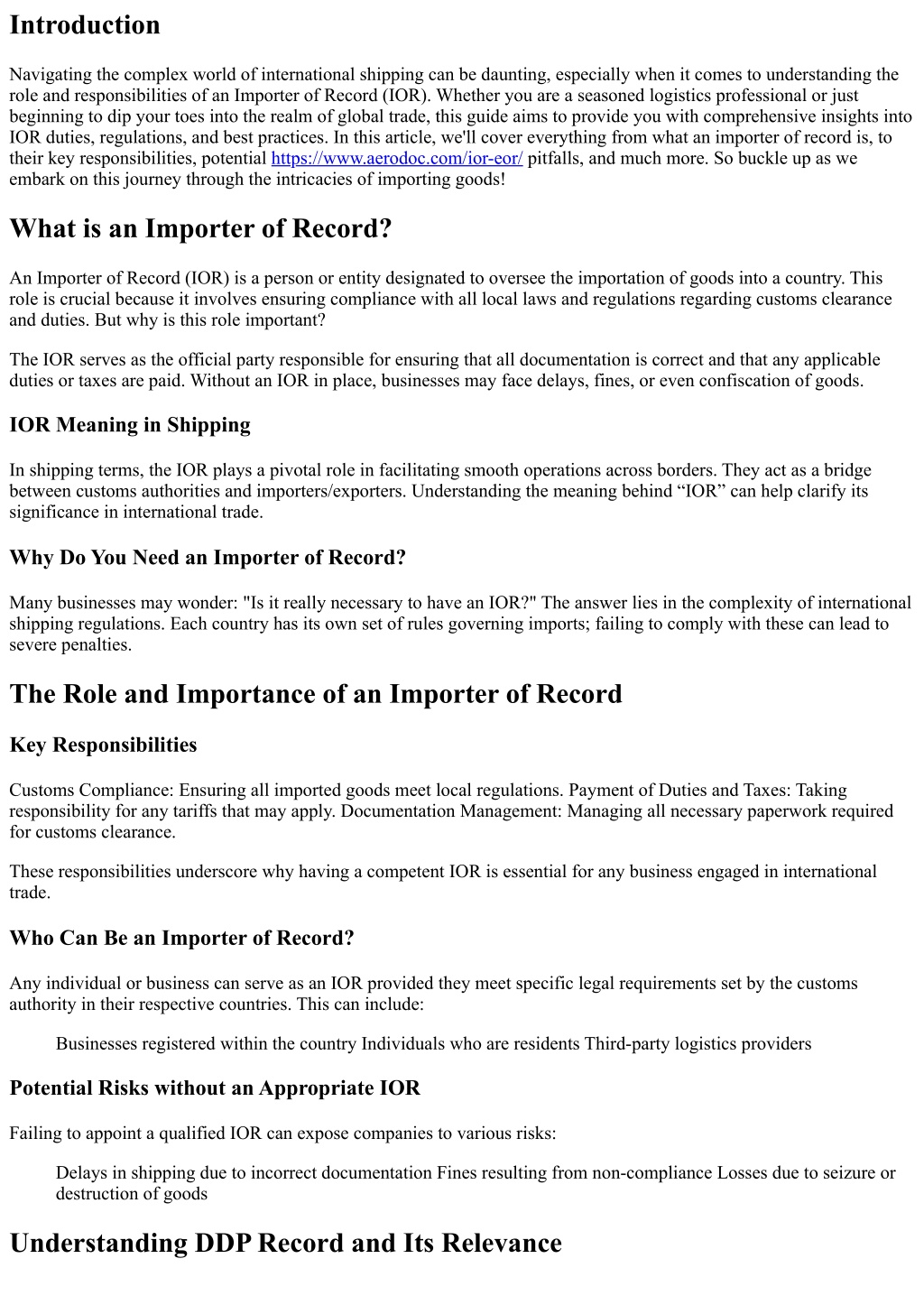 Introduction

Navigating the complex world of international shipping can be daunting, especially when it comes to understanding the role and responsibilities of an Importer of Record (IOR). Whether you are a seasoned logistics professional or just beginning to dip your toes into the realm of global trade, this guide aims to provide you with comprehensive insights into IOR duties, regulations, and best practices. In this article, we'll cover everything from what an importer of record is, to their key responsibilities, potential https://www.aerodoc.com/ior-eor/ pitfalls, and much more. So buckle up as we embark on this journey through the intricacies of importing goods!

What is an Importer of Record?

An Importer of Record (IOR) is a person or entity designated to oversee the importation of goods into a country. This role is crucial because it involves ensuring compliance with all local laws and regulations regarding customs clearance and duties. But why is this role important?

The IOR serves as the official party responsible for ensuring that all documentation is correct and that any applicable duties or taxes are paid. Without an IOR in place, businesses may face delays, fines, or even confiscation of goods.

IOR Meaning in Shipping

In shipping terms, the IOR plays a pivotal role in facilitating smooth operations across borders. They act as a bridge between customs authorities and importers/exporters. Understanding the meaning behind "IOR" can help clarify its significance in international trade.

Why Do You Need an Importer of Record?

Many businesses may wonder: "Is it really necessary to have an IOR?" The answer lies in the complexity of international shipping regulations. Each country has its own set of rules governing imports; failing to comply with these can lead to severe penalties.

The Role and Importance of an Importer of Record

Key Responsibilities

Customs Compliance: Ensuring all imported goods meet local regulations. Payment of Duties and Taxes: Taking responsibility for any tariffs that may apply. Documentation Management: Managing all necessary paperwork required for customs clearance.

These responsibilities underscore why having a competent IOR is essential for any business engaged in international trade.

Who Can Be an Importer of Record?

Any individual or business can serve as an IOR provided they meet specific legal requirements set by the customs authority in their respective countries. This can include:

Businesses registered within the country Individuals who are residents Third-party logistics providers

Potential Risks without an Appropriate IOR

Failing to appoint a qualified IOR can expose companies to various risks:

Delays in shipping due to incorrect documentation Fines resulting from non-compliance Losses due to seizure or destruction of goods

Understanding DDP Record and Its Relevance